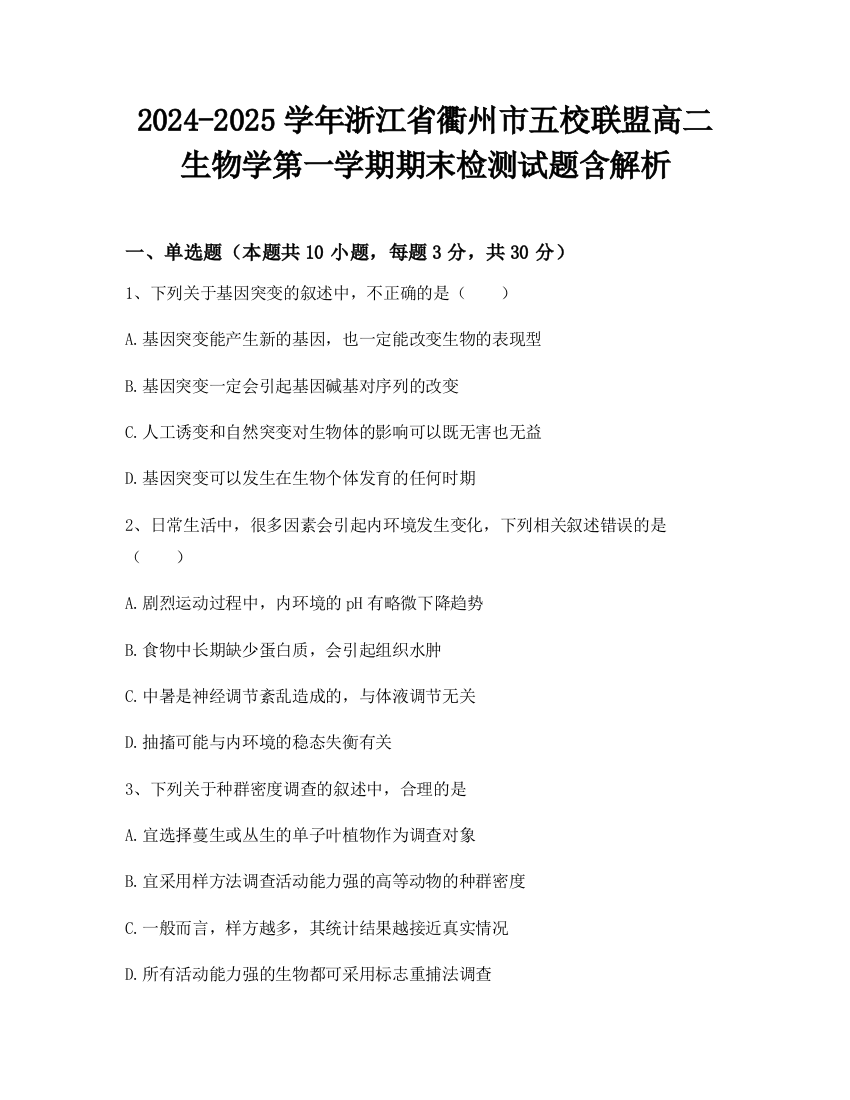 2024-2025 学年浙江省衢州市五校联盟高二生物学第一学期期末检测试题含解析

一、单选题（本题共 10 小题，每题 3 分，共 30 分）

1、下列关于基因突变的叙述中，不正确的是（　　）

A.基因突变能产生新的基因，也一定能改变生物的表现型

B.基因突变一定会引起基因碱基对序列的改变

C.人工诱变和自然突变对生物体的影响可以既无害也无益

D.基因突变可以发生在生物个体发育的任何时期

2、日常生活中，很多因素会引起内环境发生变化，下列相关叙述错误的是（　　）

A.剧烈运动过程中，内环境的 pH 有略微下降趋势

B.食物中长期缺少蛋白质，会引起组织水肿

C.中暑是神经调节紊乱造成的，与体液调节无关

D.抽搐可能与内环境的稳态失衡有关

3、下列关于种群密度调查的叙述中，合理的是

A.宜选择蔓生或丛生的单子叶植物作为调查对象

B.宜采用样方法调查活动能力强的高等动物的种群密度

C.一般而言，样方越多，其统计结果越接近真实情况

D.所有活动能力强的生物都可采用标志重捕法调查